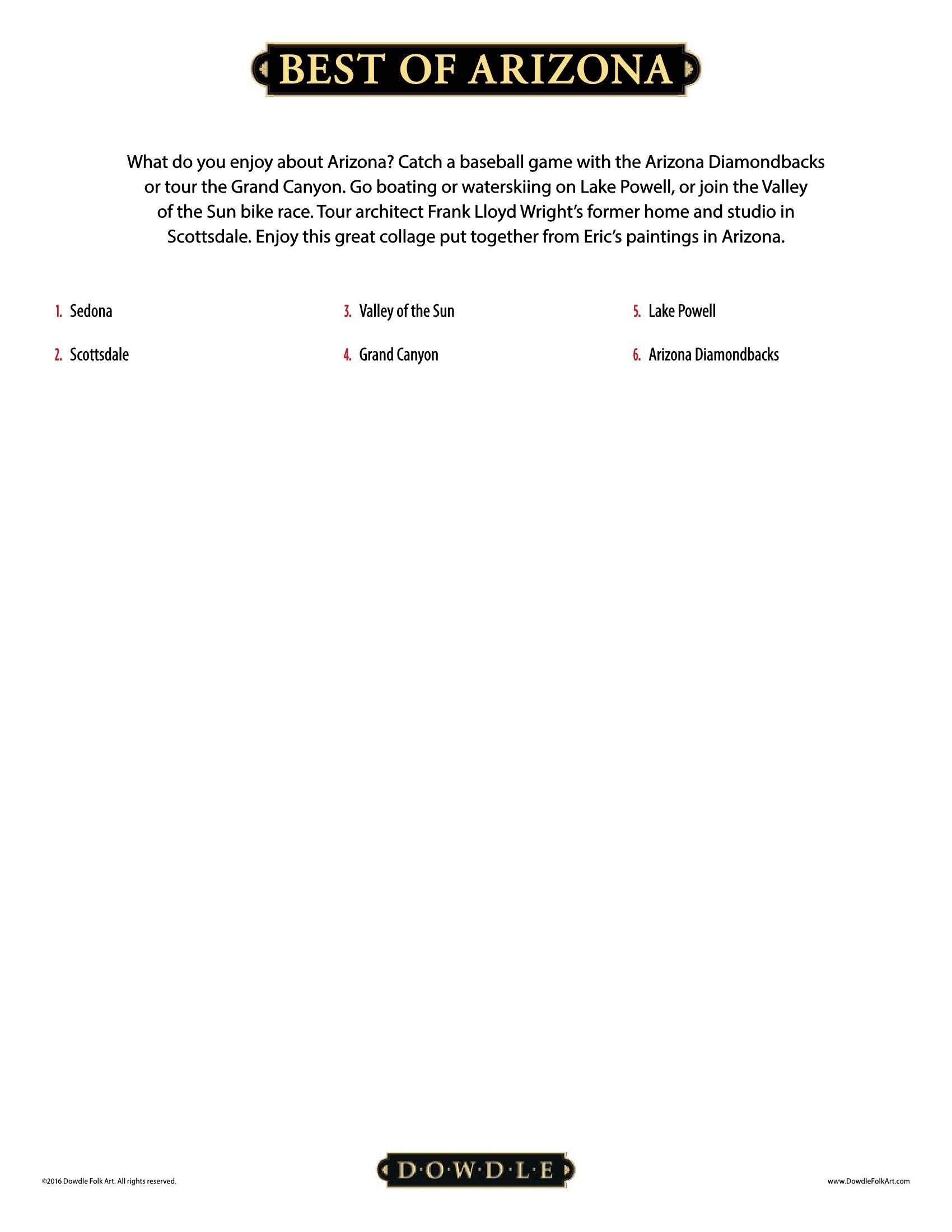 BEST OF ARIZONA

What do you enjoy about Arizona? Catch a baseball game with the Arizona Diamondbacks or tour the Grand Canyon. Go boating or waterskiing on Lake Powell, or join the Valley of the Sun bike race. Tour architect Frank Lloyd Wright's former home and studio in Scottsdale. Enjoy this great collage put together from Eric's paintings in Arizona.

1. Sedona
2. Scottsdale

3. Valley of the Sun
4. Grand Canyon

5. Lake Powell
6. Arizona Diamondbacks

©2016 Dowdle Folk Art. All rights reserved.

D·O·W·D·L·E

www.DowdleFolkArt.com